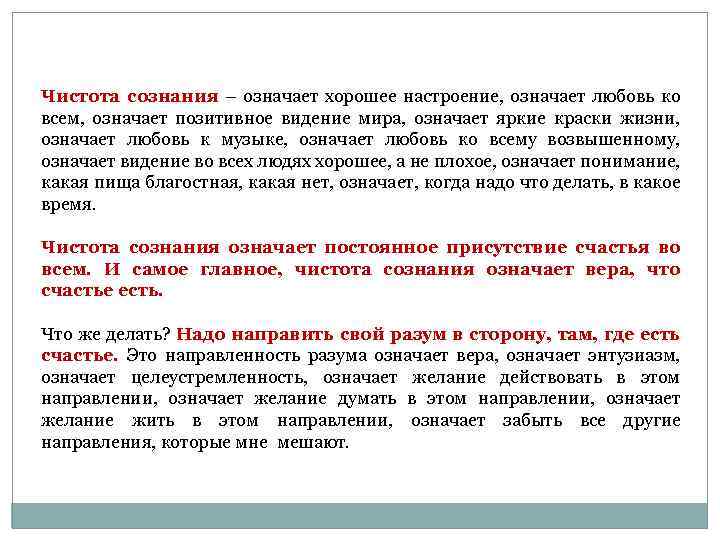 Чистота сознания – означает хорошее настроение, означает любовь ко всем, означает позитивное видение мира, означает яркие краски жизни, означает любовь к музыке, означает любовь ко всему возвышенному, означает видение во всех людях хорошее, а не плохое, означает понимание, какая пища благостная, какая нет, означает, когда надо что делать, в какое время.

Чистота сознания означает постоянное присутствие счастья во всем. И самое главное, чистота сознания означает вера, что счастье есть.

Что же делать? Надо направить свой разум в сторону, там, где есть счастье. Это направленность разума означает вера, означает энтузиазм, означает целеустремленность, означает желание действовать в этом направлении, означает желание думать в этом направлении, означает желание жить в этом направлении, означает забыть все другие направления, которые мне мешают.